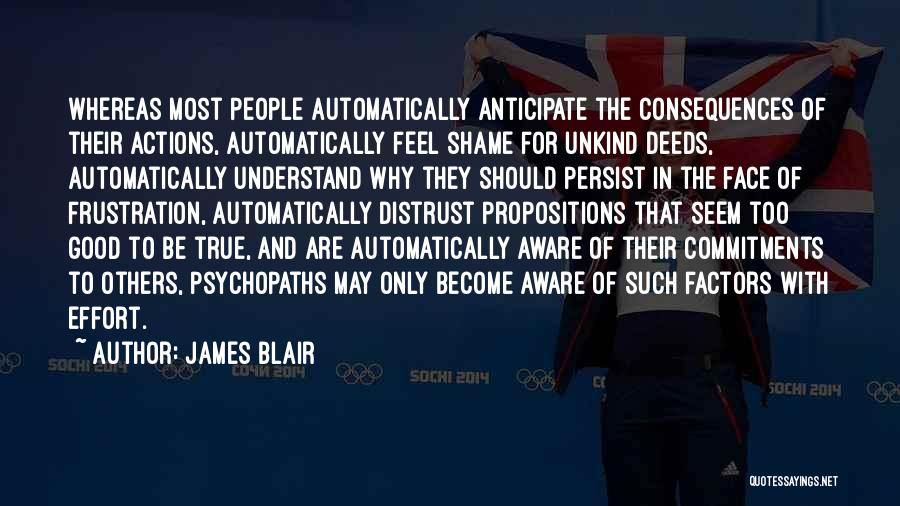 WHEREAS MOST PEOPLE AUTOMATICALLY ANTICIPATE THE CONSEQUENCES OF THEIR ACTIONS, AUTOMATICALLY FEEL SHAME FOR UNKIND DEEDS, AUTOMATICALLY UNDERSTAND WHY THEY SHOULD PERSIST IN THE FACE OF FRUSTRATION, AUTOMATICALLY DISTRUST PROPOSITIONS THAT SEEM TOO GOOD TO BE TRUE, AND ARE AUTOMATICALLY AWARE OF THEIR COMMITMENTS TO OTHERS, PSYCHOPATHS MAY ONLY BECOME AWARE OF SUCH FACTORS WITH EFFORT.

~ AUTHOR: JAMES BLAIR

SOCHI 2014 СОЧИ 2014 SOCHI 2014 SOCHI 2014

QUOTESSAYINGS.NET